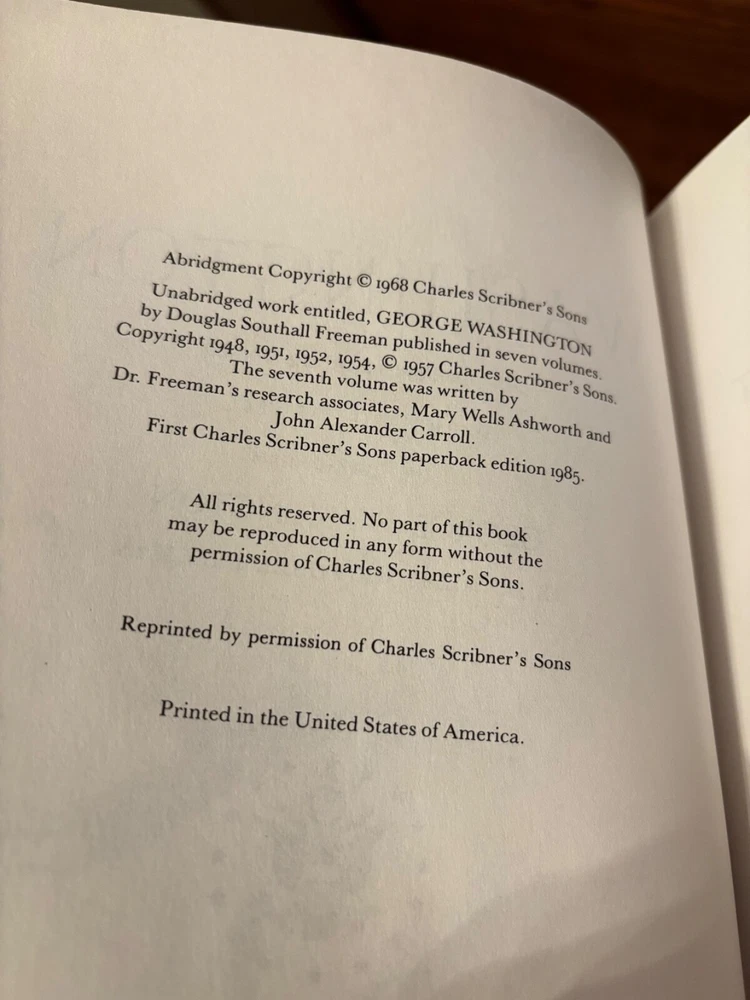 Abridgment Copyright © 1968 Charles Scribner's Sons

Unabridged work entitled, GEORGE WASHINGTON by Douglas Southall Freeman published in seven volumes. Copyright 1948, 1951, 1952, 1954, © 1957 Charles Scribner's Sons. The seventh volume was written by Dr. Freeman's research associates, Mary Wells Ashworth and John Alexander Carroll.
First Charles Scribner's Sons paperback edition 1985.

All rights reserved. No part of this book may be reproduced in any form without the permission of Charles Scribner's Sons.

Reprinted by permission of Charles Scribner's Sons

Printed in the United States of America.